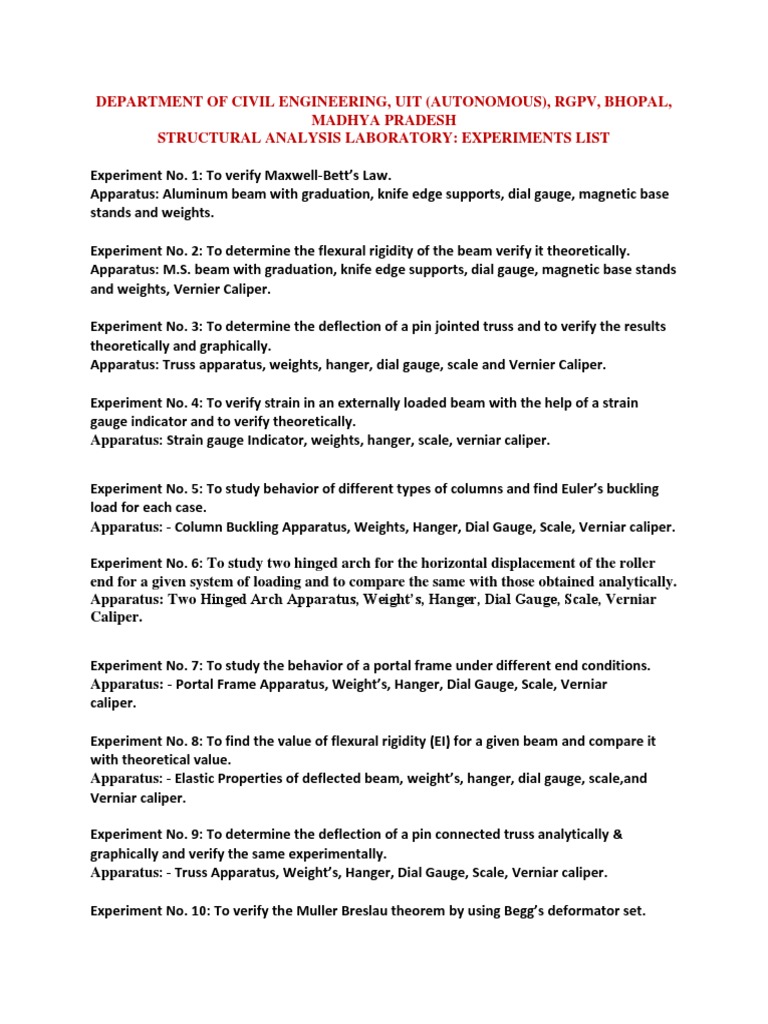 DEPARTMENT OF CIVIL ENGINEERING, UIT (AUTONOMOUS), RGPV, BHOPAL, MADHYA PRADESH
STRUCTURAL ANALYSIS LABORATORY: EXPERIMENTS LIST

Experiment No. 1: To verify Maxwell-Bett's Law.
Apparatus: Aluminum beam with graduation, knife edge supports, dial gauge, magnetic base stands and weights.

Experiment No. 2: To determine the flexural rigidity of the beam verify it theoretically.
Apparatus: M.S. beam with graduation, knife edge supports, dial gauge, magnetic base stands and weights, Vernier Caliper.

Experiment No. 3: To determine the deflection of a pin jointed truss and to verify the results theoretically and graphically.
Apparatus: Truss apparatus, weights, hanger, dial gauge, scale and Vernier Caliper.

Experiment No. 4: To verify strain in an externally loaded beam with the help of a strain gauge indicator and to verify theoretically.
Apparatus: Strain gauge Indicator, weights, hanger, scale, verniar caliper.

Experiment No. 5: To study behavior of different types of columns and find Euler's buckling load for each case.
Apparatus: - Column Buckling Apparatus, Weights, Hanger, Dial Gauge, Scale, Verniar caliper.

Experiment No. 6: To study two hinged arch for the horizontal displacement of the roller end for a given system of loading and to compare the same with those obtained analytically.
Apparatus: Two Hinged Arch Apparatus, Weight's, Hanger, Dial Gauge, Scale, Verniar Caliper.

Experiment No. 7: To study the behavior of a portal frame under different end conditions.
Apparatus: - Portal Frame Apparatus, Weight's, Hanger, Dial Gauge, Scale, Verniar caliper.

Experiment No. 8: To find the value of flexural rigidity (EI) for a given beam and compare it with theoretical value.
Apparatus: - Elastic Properties of deflected beam, weight's, hanger, dial gauge, scale,and Verniar caliper.

Experiment No. 9: To determine the deflection of a pin connected truss analytically & graphically and verify the same experimentally.
Apparatus: - Truss Apparatus, Weight's, Hanger, Dial Gauge, Scale, Verniar caliper.

Experiment No. 10: To verify the Muller Breslau theorem by using Begg's deformator set.